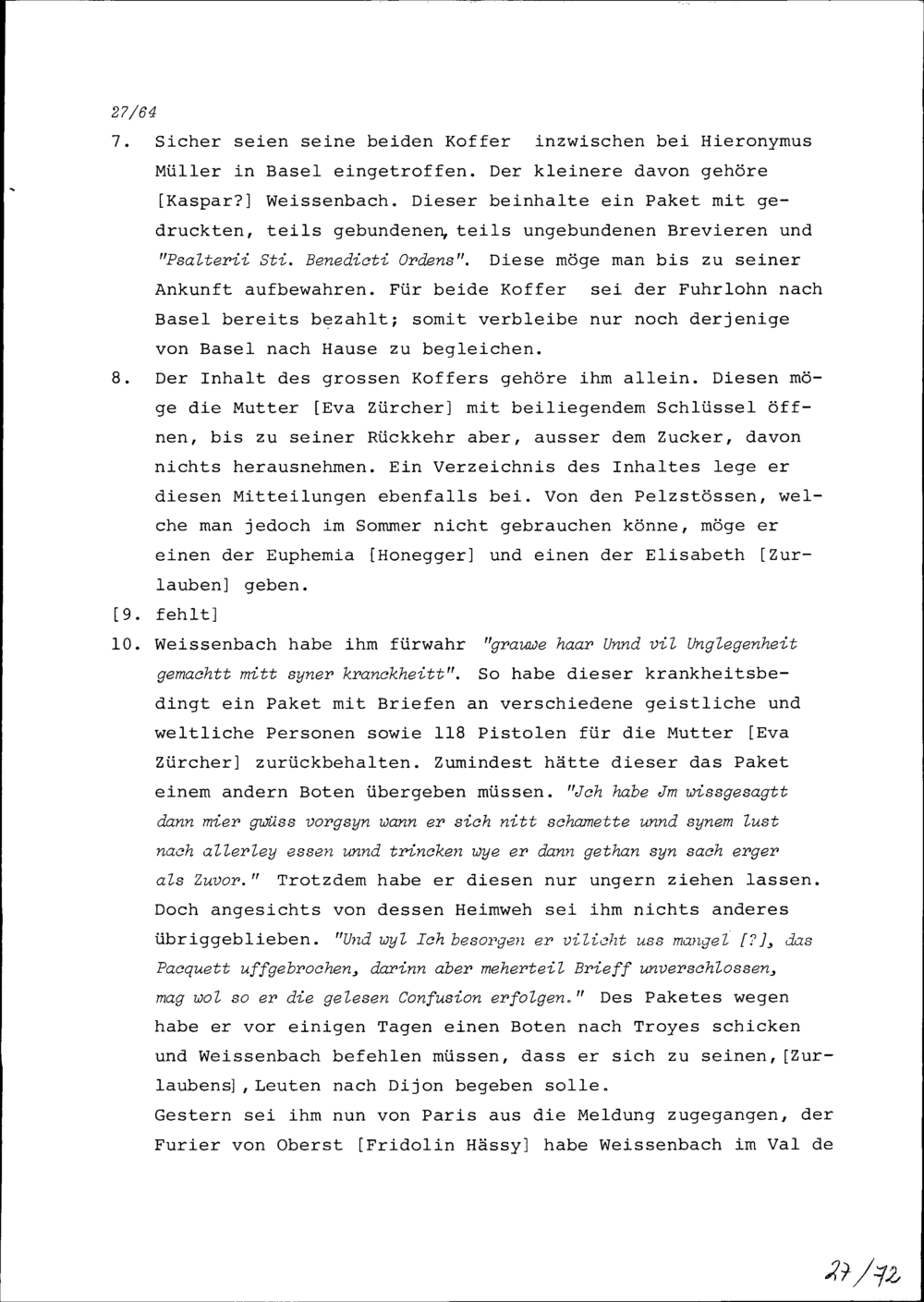 27/64

7. Sicher seien seine beiden Koffer inzwischen bei Hieronymus Müller in Basel eingetroffen. Der kleinere davon gehöre [Kaspar?] Weissenbach. Dieser beinhalte ein Paket mit gedruckten, teils gebundenen, teils ungebundenen Brevieren und "Psalterii Sti. Benedicti Ordens". Diese möge man bis zu seiner Ankunft aufbewahren. Für beide Koffer sei der Fuhrlohn nach Basel bereits bezahlt; somit verbleibe nur noch derjenige von Basel nach Hause zu begleichen.

8. Der Inhalt des grossen Koffers gehöre ihm allein. Diesen möge die Mutter [Eva Zürcher] mit beiliegendem Schlüssel öffnen, bis zu seiner Rückkehr aber, ausser dem Zucker, davon nichts herausnehmen. Ein Verzeichnis des Inhaltes lege er diesen Mitteilungen ebenfalls bei. Von den Pelzstössen, welche man jedoch im Sommer nicht gebrauchen könne, möge er einen der Euphemia [Honegger] und einen der Elisabeth [Zurlauben] geben.

[9. fehlt]

10. Weissenbach habe ihm fürwahr "grauwe haar Unnd vil Unglegenheit gemachtt mitt syner kranckheitt". So habe dieser krankheitsbedingt ein Paket mit Briefen an verschiedene geistliche und weltliche Personen sowie 118 Pistolen für die Mutter [Eva Zürcher] zurückbehalten. Zumindest hätte dieser das Paket einem andern Boten übergeben müssen. "Jch habe Jm wissgesagtt dann mier gwüss vorgsyn wann er sich nitt schamette unnd synem lust nach allerley essen unnd trincken wye er dann gethan syn sach erger als Zuvor." Trotzdem habe er diesen nur ungern ziehen lassen. Doch angesichts von dessen Heimweh sei ihm nichts anderes übriggeblieben. "Und wyl Ich besorgen er vilicht uss mangel [?], das Pacquett uffgebrochen, darinn aber meherteil Brieff unverschlossen, mag wol so er die gelesen Confusion erfolgen." Des Paketes wegen habe er vor einigen Tagen einen Boten nach Troyes schicken und Weissenbach befehlen müssen, dass er sich zu seinen, [Zurlaubens], Leuten nach Dijon begeben solle.
Gestern sei ihm nun von Paris aus die Meldung zugegangen, der Furier von Oberst [Fridolin Hässy] habe Weissenbach im Val de

27/72